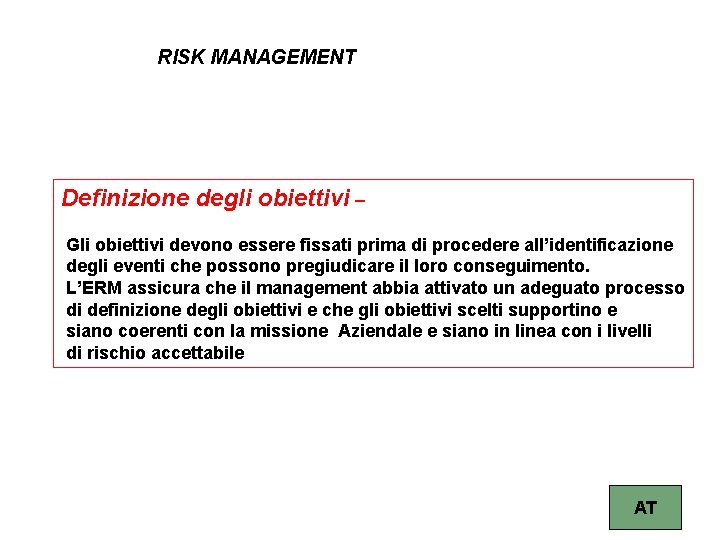 RISK MANAGEMENT

Definizione degli obiettivi –

Gli obiettivi devono essere fissati prima di procedere all’identificazione degli eventi che possono pregiudicare il loro conseguimento. L’ERM assicura che il management abbia attivato un adeguato processo di definizione degli obiettivi e che gli obiettivi scelti supportino e siano coerenti con la missione Aziendale e siano in linea con i livelli di rischio accettabile

AT